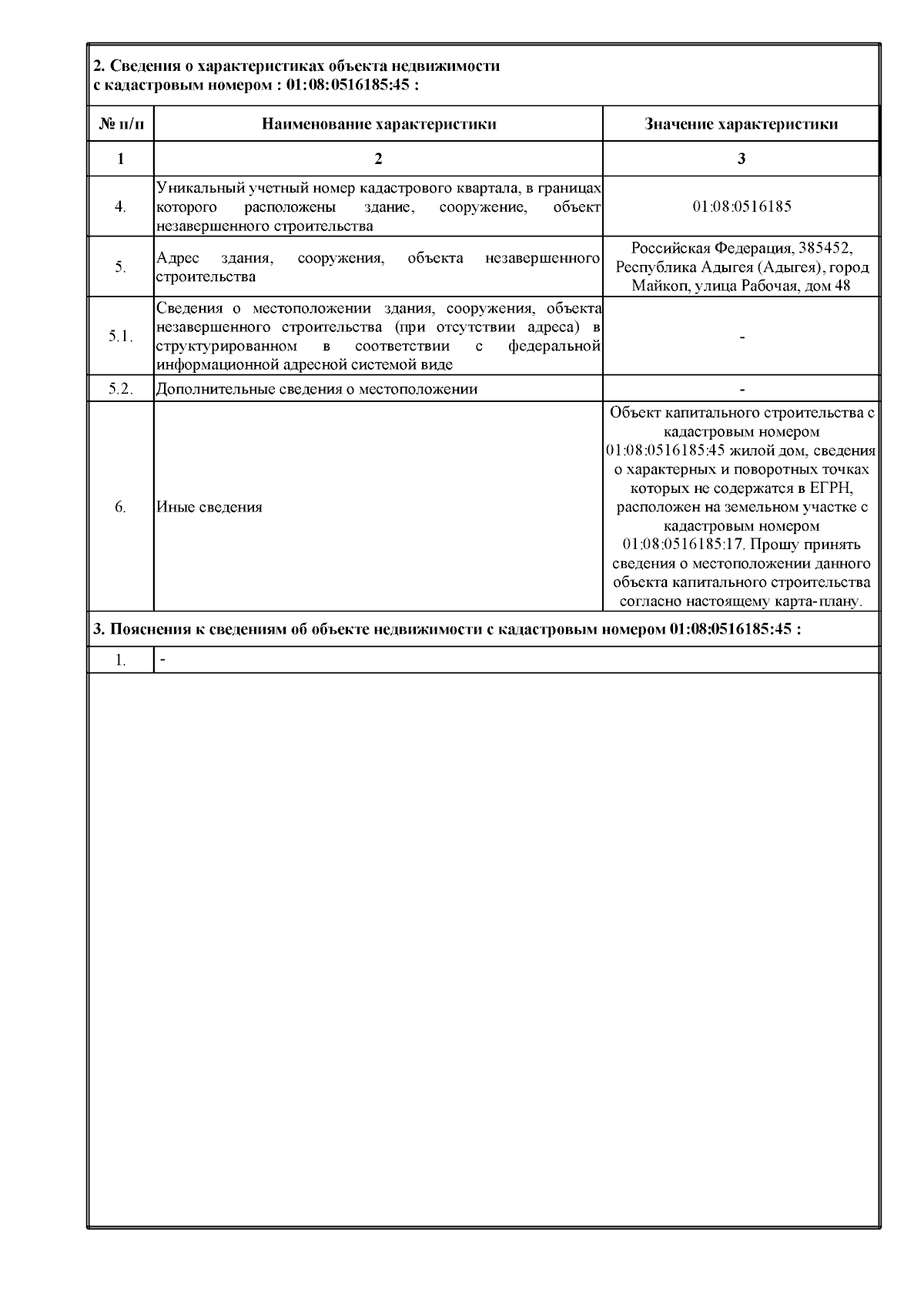 2. Сведения о характеристиках объекта недвижимости с кадастровым номером : 01:08:0516185:45 :

| № п/п | Наименование характеристики | Значение характеристики |
|---|---|---|
| 1 | 2 | 3 |
| 4. | Уникальный учетный номер кадастрового квартала, в границах которого расположены здание, сооружение, объект незавершенного строительства | 01:08:0516185 |
| 5. | Адрес здания, сооружения, объекта незавершенного строительства | Российская Федерация, 385452, Республика Адыгея (Адыгея), город Майкоп, улица Рабочая, дом 48 |
| 5.1. | Сведения о местоположении здания, сооружения, объекта незавершенного строительства (при отсутствии адреса) в структурированном в соответствии с федеральной информационной адресной системой виде | - |
| 5.2. | Дополнительные сведения о местоположении | - |
| 6. | Иные сведения | Объект капитального строительства с кадастровым номером 01:08:0516185:45 жилой дом, сведения о характерных и поворотных точках которых не содержатся в ЕГРН, расположен на земельном участке с кадастровым номером 01:08:0516185:17. Прошу принять сведения о местоположении данного объекта капитального строительства согласно настоящему карта-плану. |

3. Пояснения к сведениям об объекте недвижимости с кадастровым номером 01:08:0516185:45 :

| 1. | - |
|---|---|